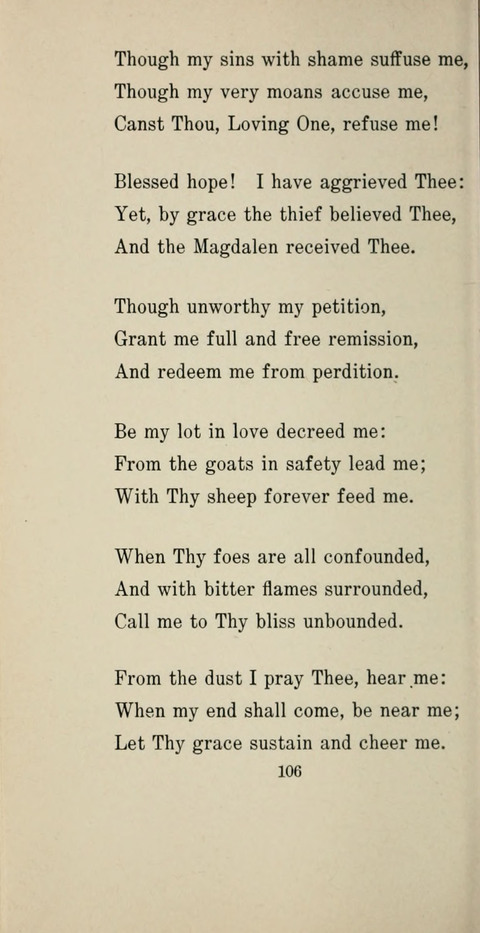 Though my sins with shame suffuse me,
Though my very moans accuse me,
Canst Thou, Loving One, refuse me!

Blessed hope! I have aggrieved Thee:
Yet, by grace the thief believed Thee,
And the Magdalen received Thee.

Though unworthy my petition,
Grant me full and free remission,
And redeem me from perdition.

Be my lot in love decreed me:
From the goats in safety lead me;
With Thy sheep forever feed me.

When Thy foes are all confounded,
And with bitter flames surrounded,
Call me to Thy bliss unbounded.

From the dust I pray Thee, hear me:
When my end shall come, be near me;
Let Thy grace sustain and cheer me.

106